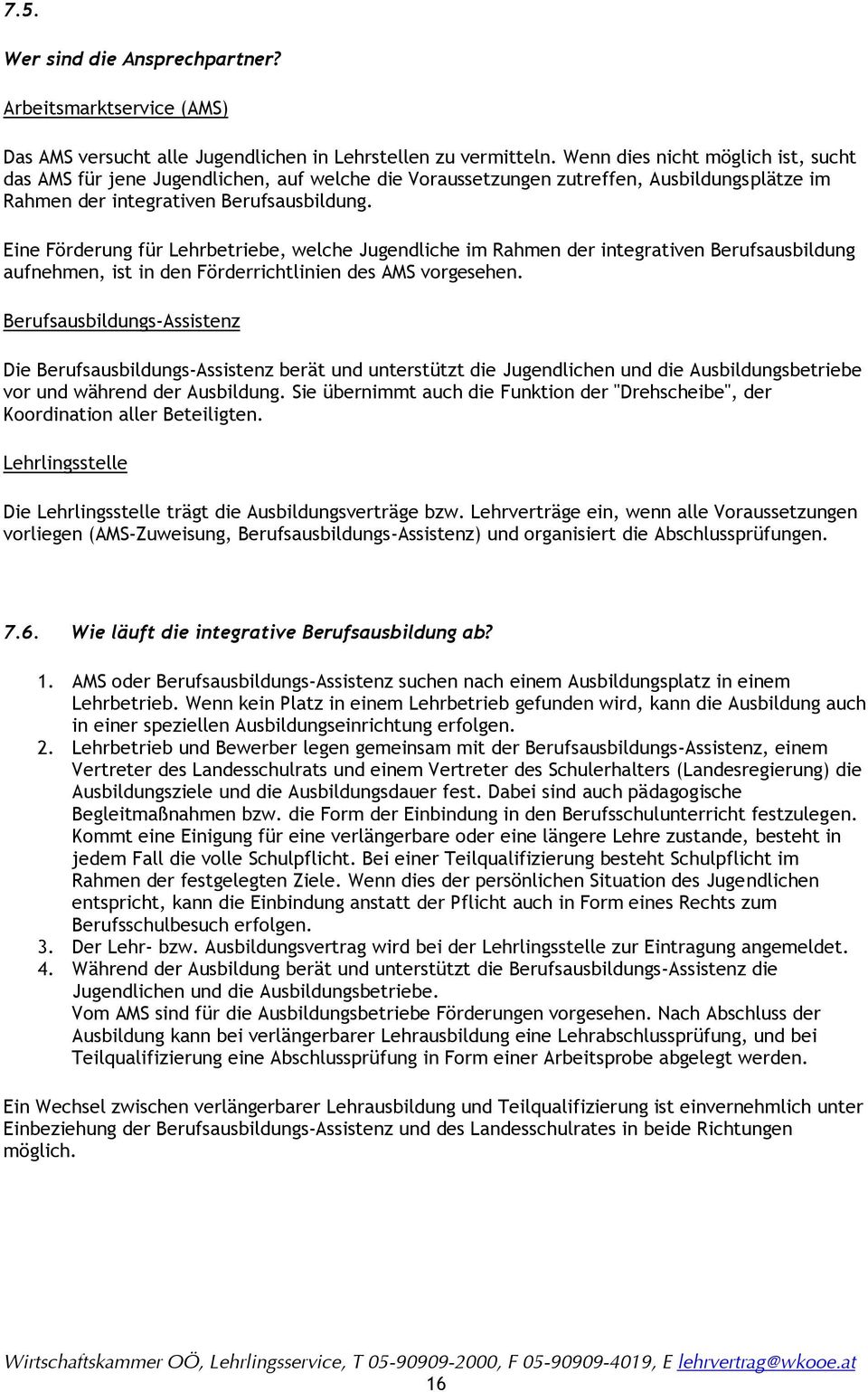 7.5.

Wer sind die Ansprechpartner?

Arbeitsmarktservice (AMS)

Das AMS versucht alle Jugendlichen in Lehrstellen zu vermitteln. Wenn dies nicht möglich ist, sucht das AMS für jene Jugendlichen, auf welche die Voraussetzungen zutreffen, Ausbildungsplätze im Rahmen der integrativen Berufsausbildung.

Eine Förderung für Lehrbetriebe, welche Jugendliche im Rahmen der integrativen Berufsausbildung aufnehmen, ist in den Förderrichtlinien des AMS vorgesehen.

Berufsausbildungs-Assistenz

Die Berufsausbildungs-Assistenz berät und unterstützt die Jugendlichen und die Ausbildungsbetriebe vor und während der Ausbildung. Sie übernimmt auch die Funktion der "Drehscheibe", der Koordination aller Beteiligten.

Lehrlingsstelle

Die Lehrlingsstelle trägt die Ausbildungsverträge bzw. Lehrverträge ein, wenn alle Voraussetzungen vorliegen (AMS-Zuweisung, Berufsausbildungs-Assistenz) und organisiert die Abschlussprüfungen.

7.6. Wie läuft die integrative Berufsausbildung ab?

1. AMS oder Berufsausbildungs-Assistenz suchen nach einem Ausbildungsplatz in einem Lehrbetrieb. Wenn kein Platz in einem Lehrbetrieb gefunden wird, kann die Ausbildung auch in einer speziellen Ausbildungseinrichtung erfolgen.
2. Lehrbetrieb und Bewerber legen gemeinsam mit der Berufsausbildungs-Assistenz, einem Vertreter des Landesschulrats und einem Vertreter des Schulerhalters (Landesregierung) die Ausbildungsziele und die Ausbildungsdauer fest. Dabei sind auch pädagogische Begleitmaßnahmen bzw. die Form der Einbindung in den Berufsschulunterricht festzulegen. Kommt eine Einigung für eine verlängerbare oder eine längere Lehre zustande, besteht in jedem Fall die volle Schulpflicht. Bei einer Teilqualifizierung besteht Schulpflicht im Rahmen der festgelegten Ziele. Wenn dies der persönlichen Situation des Jugendlichen entspricht, kann die Einbindung anstatt der Pflicht auch in Form eines Rechts zum Berufsschulbesuch erfolgen.
3. Der Lehr- bzw. Ausbildungsvertrag wird bei der Lehrlingsstelle zur Eintragung angemeldet.
4. Während der Ausbildung berät und unterstützt die Berufsausbildungs-Assistenz die Jugendlichen und die Ausbildungsbetriebe.
Vom AMS sind für die Ausbildungsbetriebe Förderungen vorgesehen. Nach Abschluss der Ausbildung kann bei verlängerbarer Lehrausbildung eine Lehrabschlussprüfung, und bei Teilqualifizierung eine Abschlussprüfung in Form einer Arbeitsprobe abgelegt werden.

Ein Wechsel zwischen verlängerbarer Lehrausbildung und Teilqualifizierung ist einvernehmlich unter Einbeziehung der Berufsausbildungs-Assistenz und des Landesschulrates in beide Richtungen möglich.

Wirtschaftskammer OÖ, Lehrlingsservice, T 05-90909-2000, F 05-90909-4019, E lehrvertrag@wkooe.at
16